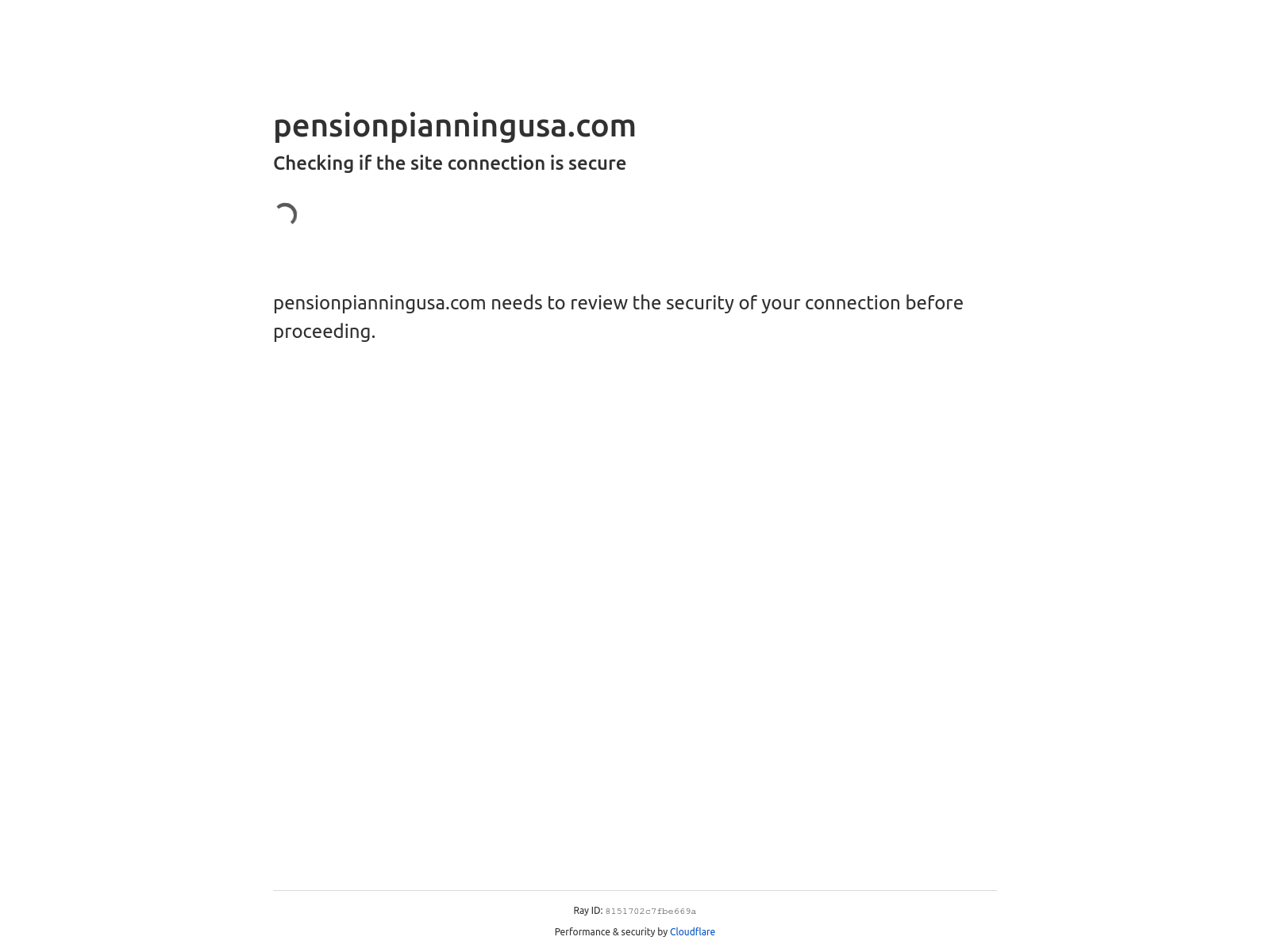 pensionpianningusa.com

Checking if the site connection is secure

pensionpianningusa.com needs to review the security of your connection before proceeding.

Ray ID: 8151702c7fbe669a

Performance & security by Cloudflare